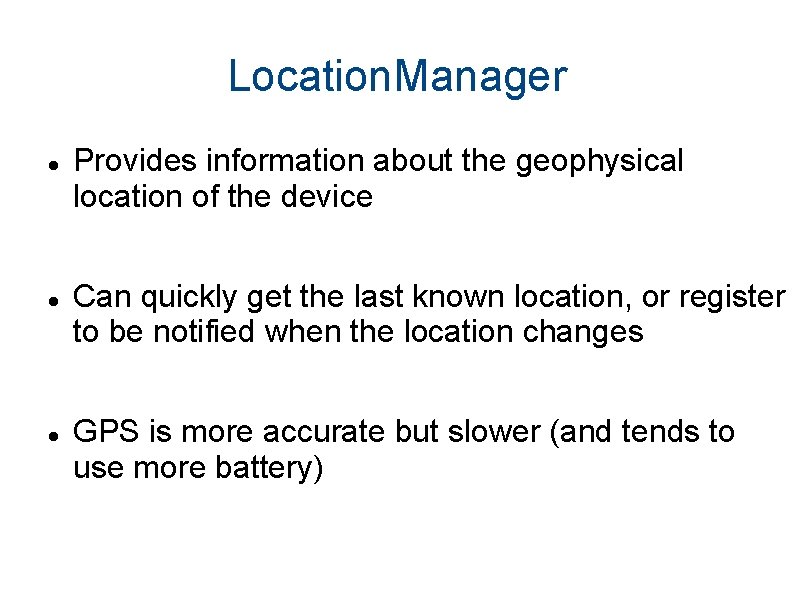 LocationManager

• Provides information about the geophysical location of the device

• Can quickly get the last known location, or register to be notified when the location changes

• GPS is more accurate but slower (and tends to use more battery)